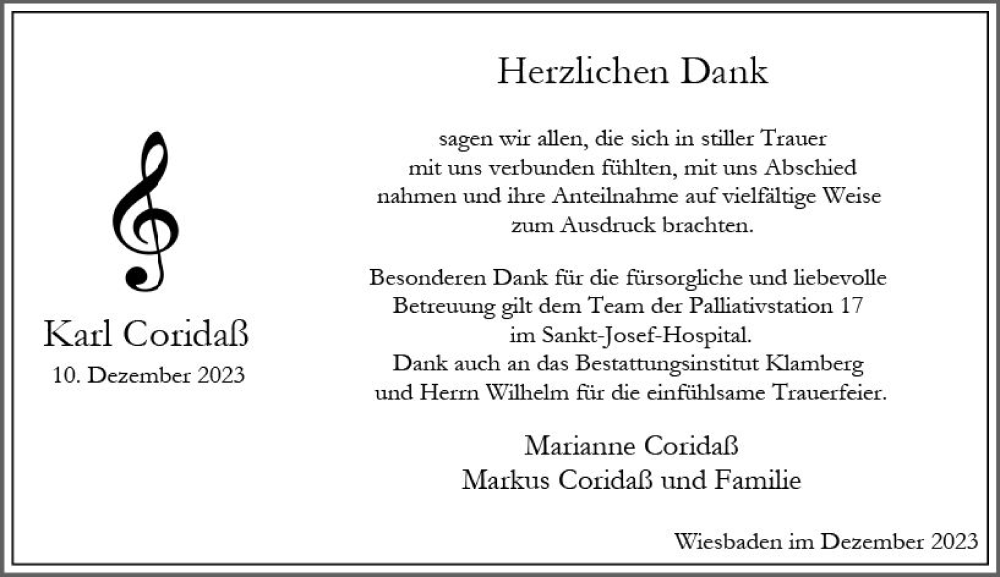 Karl Coridaß
10. Dezember 2023

Herzlichen Dank

sagen wir allen, die sich in stiller Trauer mit uns verbunden fühlten, mit uns Abschied nahmen und ihre Anteilnahme auf vielfältige Weise zum Ausdruck brachten.

Besonderen Dank für die fürsorgliche und liebevolle Betreuung gilt dem Team der Palliativstation 17 im Sankt-Josef-Hospital.
Dank auch an das Bestattungsinstitut Klamberg und Herrn Wilhelm für die einfühlsame Trauerfeier.

Marianne Coridaß
Markus Coridaß und Familie

Wiesbaden im Dezember 2023